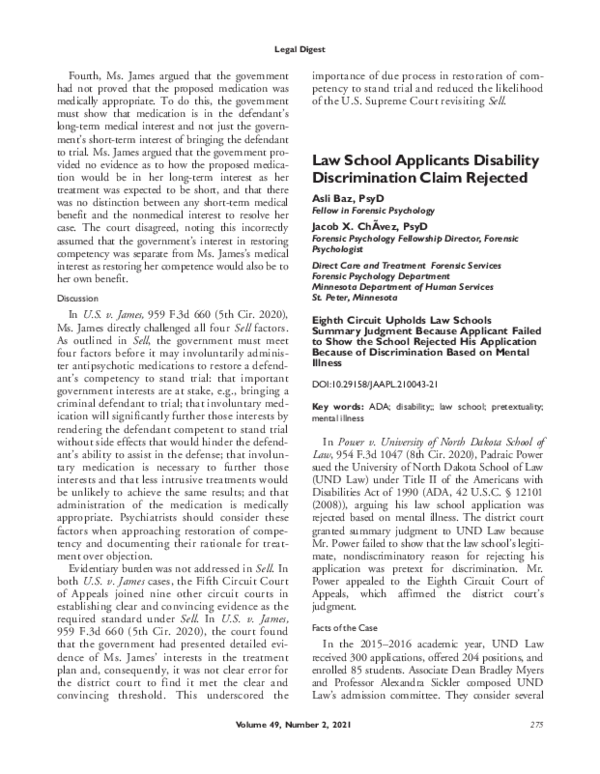 Legal Digest

Fourth, Ms. James argued that the government had not proved that the proposed medication was medically appropriate. To do this, the government must show that medication is in the defendant's long-term medical interest and not just the government's short-term interest of bringing the defendant to trial. Ms. James argued that the government provided no evidence as to how the proposed medication would be in her long-term interest as her treatment was expected to be short, and that there was no distinction between any short-term medical benefit and the nonmedical interest to resolve her case. The court disagreed, noting this incorrectly assumed that the government's interest in restoring competency was separate from Ms. James's medical interest as restoring her competence would also be to her own benefit.

Discussion

In U.S. v. James, 959 F.3d 660 (5th Cir. 2020), Ms. James directly challenged all four Sell factors. As outlined in Sell, the government must meet four factors before it may involuntarily administer antipsychotic medications to restore a defendant's competency to stand trial: that important government interests are at stake, e.g., bringing a criminal defendant to trial; that involuntary medication will significantly further those interests by rendering the defendant competent to stand trial without side effects that would hinder the defendant's ability to assist in the defense; that involuntary medication is necessary to further those interests and that less intrusive treatments would be unlikely to achieve the same results; and that administration of the medication is medically appropriate. Psychiatrists should consider these factors when approaching restoration of competency and documenting their rationale for treatment over objection.

Evidentiary burden was not addressed in Sell. In both U.S. v. James cases, the Fifth Circuit Court of Appeals joined nine other circuit courts in establishing clear and convincing evidence as the required standard under Sell. In U.S. v. James, 959 F.3d 660 (5th Cir. 2020), the court found that the government had presented detailed evidence of Ms. James' interests in the treatment plan and, consequently, it was not clear error for the district court to find it met the clear and convincing threshold. This underscored the importance of due process in restoration of competency to stand trial and reduced the likelihood of the U.S. Supreme Court revisiting Sell.

Law School Applicants Disability Discrimination Claim Rejected

Asli Baz, PsyD
Fellow in Forensic Psychology

Jacob X. ChÃvez, PsyD
Forensic Psychology Fellowship Director, Forensic Psychologist

Direct Care and Treatment Forensic Services
Forensic Psychology Department
Minnesota Department of Human Services
St. Peter, Minnesota

Eighth Circuit Upholds Law Schools Summary Judgment Because Applicant Failed to Show the School Rejected His Application Because of Discrimination Based on Mental Illness

DOI:10.29158/JAAPL.210043-21

Key words: ADA; disability;; law school; pretextuality; mental illness

In Power v. University of North Dakota School of Law, 954 F.3d 1047 (8th Cir. 2020), Padraic Power sued the University of North Dakota School of Law (UND Law) under Title II of the Americans with Disabilities Act of 1990 (ADA, 42 U.S.C. § 12101 (2008)), arguing his law school application was rejected based on mental illness. The district court granted summary judgment to UND Law because Mr. Power failed to show that the law school's legitimate, nondiscriminatory reason for rejecting his application was pretext for discrimination. Mr. Power appealed to the Eighth Circuit Court of Appeals, which affirmed the district court's judgment.

Facts of the Case

In the 2015–2016 academic year, UND Law received 300 applications, offered 204 positions, and enrolled 85 students. Associate Dean Bradley Myers and Professor Alexandra Sickler composed UND Law's admission committee. They consider several

Volume 49, Number 2, 2021 275